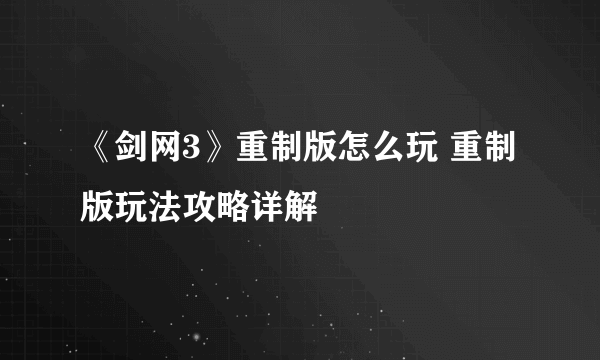 《剑网3》重制版怎么玩 重制版玩法攻略详解